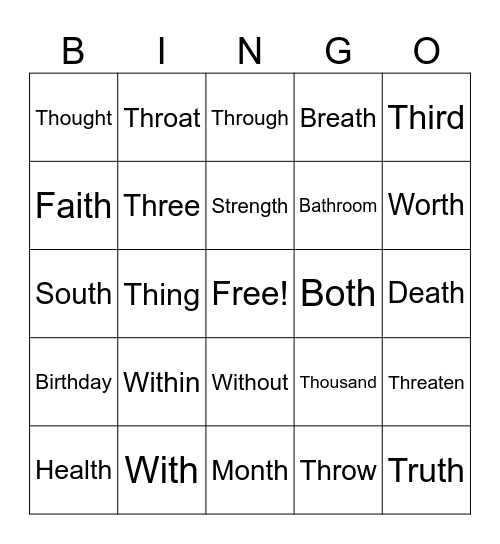 | B | I | N | G | O |
|---|---|---|---|---|
| Thought | Throat | Through | Breath | Third |
| Faith | Three | Strength | Bathroom | Worth |
| South | Thing | Free! | Both | Death |
| Birthday | Within | Without | Thousand | Threaten |
| Health | With | Month | Throw | Truth |